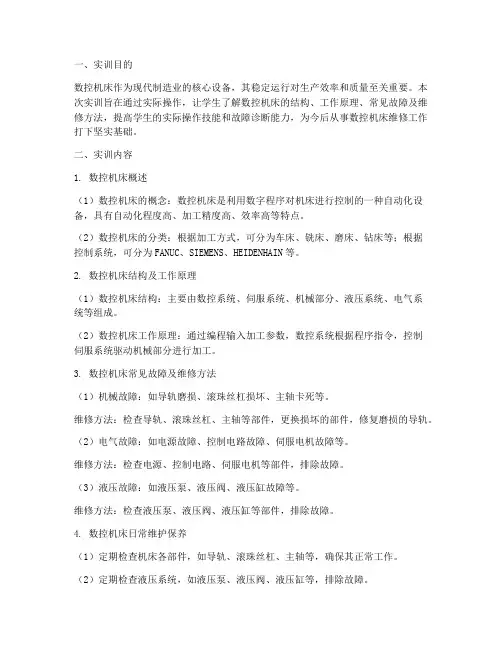 一、实训目的

数控机床作为现代制造业的核心设备，其稳定运行对生产效率和质量至关重要。本次实训旨在通过实际操作，让学生了解数控机床的结构、工作原理、常见故障及维修方法，提高学生的实际操作技能和故障诊断能力，为今后从事数控机床维修工作打下坚实基础。

二、实训内容

1. 数控机床概述

（1）数控机床的概念：数控机床是利用数字程序对机床进行控制的一种自动化设备，具有自动化程度高、加工精度高、效率高等特点。

（2）数控机床的分类：根据加工方式，可分为车床、铣床、磨床、钻床等；根据控制系统，可分为FANUC、SIEMENS、HEIDENHAIN等。

2. 数控机床结构及工作原理

（1）数控机床结构：主要由数控系统、伺服系统、机械部分、液压系统、电气系统等组成。

（2）数控机床工作原理：通过编程输入加工参数，数控系统根据程序指令，控制伺服系统驱动机械部分进行加工。

3. 数控机床常见故障及维修方法

（1）机械故障：如导轨磨损、滚珠丝杠损坏、主轴卡死等。

维修方法：检查导轨、滚珠丝杠、主轴等部件，更换损坏的部件，修复磨损的导轨。

（2）电气故障：如电源故障、控制电路故障、伺服电机故障等。

维修方法：检查电源、控制电路、伺服电机等部件，排除故障。

（3）液压故障：如液压泵、液压阀、液压缸故障等。

维修方法：检查液压泵、液压阀、液压缸等部件，排除故障。

4. 数控机床日常维护保养

（1）定期检查机床各部件，如导轨、滚珠丝杠、主轴等，确保其正常工作。

（2）定期检查液压系统，如液压泵、液压阀、液压缸等，排除故障。